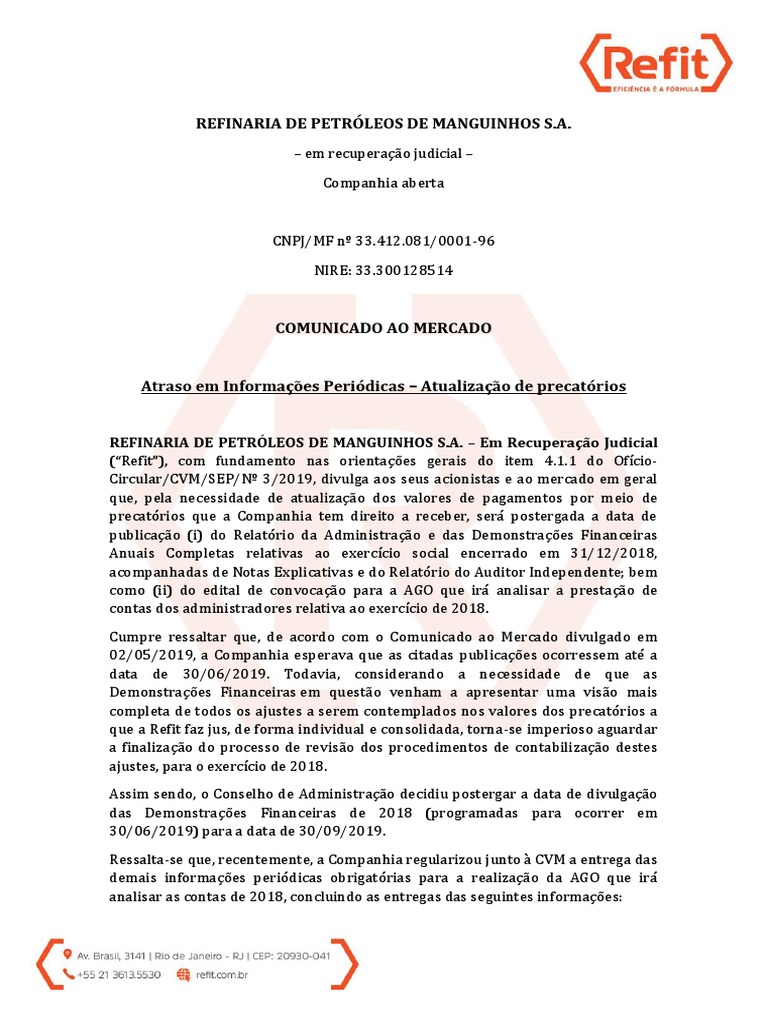 Refit
EFICIÊNCIA É A FÓRMULA

REFINARIA DE PETRÓLEOS DE MANGUINHOS S.A.

– em recuperação judicial –

Companhia aberta

CNPJ/MF nº 33.412.081/0001-96

NIRE: 33.300128514

COMUNICADO AO MERCADO

Atraso em Informações Periódicas – Atualização de precatórios

REFINARIA DE PETRÓLEOS DE MANGUINHOS S.A. – Em Recuperação Judicial ("Refit"), com fundamento nas orientações gerais do item 4.1.1 do Ofício-Circular/CVM/SEP/Nº 3/2019, divulga aos seus acionistas e ao mercado em geral que, pela necessidade de atualização dos valores de pagamentos por meio de precatórios que a Companhia tem direito a receber, será postergada a data de publicação (i) do Relatório da Administração e das Demonstrações Financeiras Anuais Completas relativas ao exercício social encerrado em 31/12/2018, acompanhadas de Notas Explicativas e do Relatório do Auditor Independente; bem como (ii) do edital de convocação para a AGO que irá analisar a prestação de contas dos administradores relativa ao exercício de 2018.

Cumpre ressaltar que, de acordo com o Comunicado ao Mercado divulgado em 02/05/2019, a Companhia esperava que as citadas publicações ocorressem até a data de 30/06/2019. Todavia, considerando a necessidade de que as Demonstrações Financeiras em questão venham a apresentar uma visão mais completa de todos os ajustes a serem contemplados nos valores dos precatórios a que a Refit faz jus, de forma individual e consolidada, torna-se imperioso aguardar a finalização do processo de revisão dos procedimentos de contabilização destes ajustes, para o exercício de 2018.

Assim sendo, o Conselho de Administração decidiu postergar a data de divulgação das Demonstrações Financeiras de 2018 (programadas para ocorrer em 30/06/2019) para a data de 30/09/2019.

Ressalta-se que, recentemente, a Companhia regularizou junto à CVM a entrega das demais informações periódicas obrigatórias para a realização da AGO que irá analisar as contas de 2018, concluindo as entregas das seguintes informações:

Av. Brasil, 3141 | Rio de Janeiro - RJ | CEP: 20930-041
+55 21 3613.5530
refit.com.br